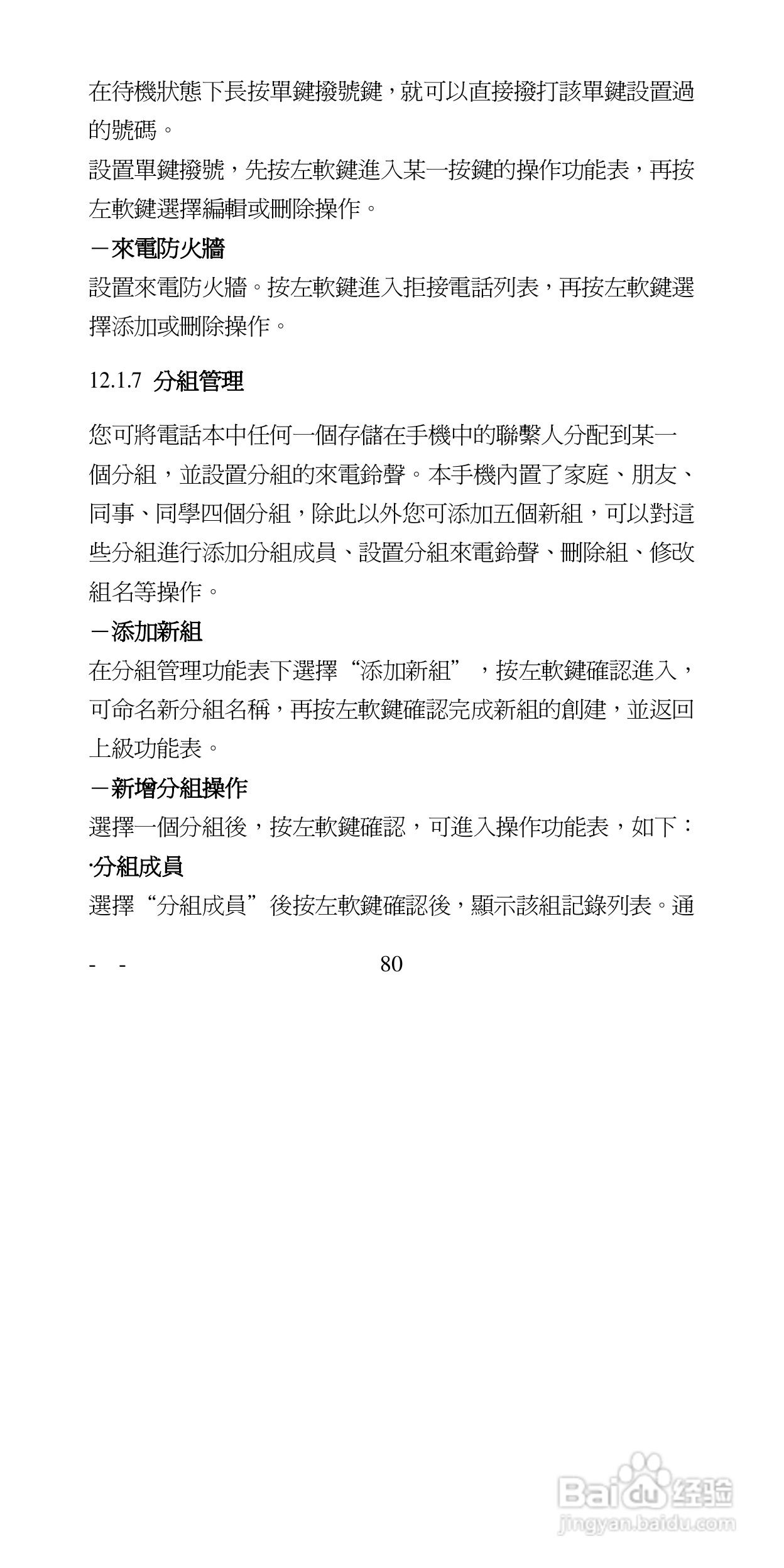 在待機狀態下長按單鍵撥號鍵，就可以直接撥打該單鍵設置過的號碼。

設置單鍵撥號，先按左軟鍵進入某一按鍵的操作功能表，再按左軟鍵選擇編輯或刪除操作。

－來電防火牆

設置來電防火牆。按左軟鍵進入拒接電話列表，再按左軟鍵選擇添加或刪除操作。

12.1.7 分組管理

您可將電話本中任何一個存儲在手機中的聯繫人分配到某一個分組，並設置分組的來電鈴聲。本手機內置了家庭、朋友、同事、同學四個分組，除此以外您可添加五個新組，可以對這些分組進行添加分組成員、設置分組來電鈴聲、刪除組、修改組名等操作。

－添加新組

在分組管理功能表下選擇“添加新組”，按左軟鍵確認進入，可命名新分組名稱，再按左軟鍵確認完成新組的創建，並返回上級功能表。

－新增分組操作

選擇一個分組後，按左軟鍵確認，可進入操作功能表，如下：

·分組成員

選擇“分組成員”後按左軟鍵確認後，顯示該組記錄列表。通

- - 80

Baidu 经验
jingyan.baidu.com